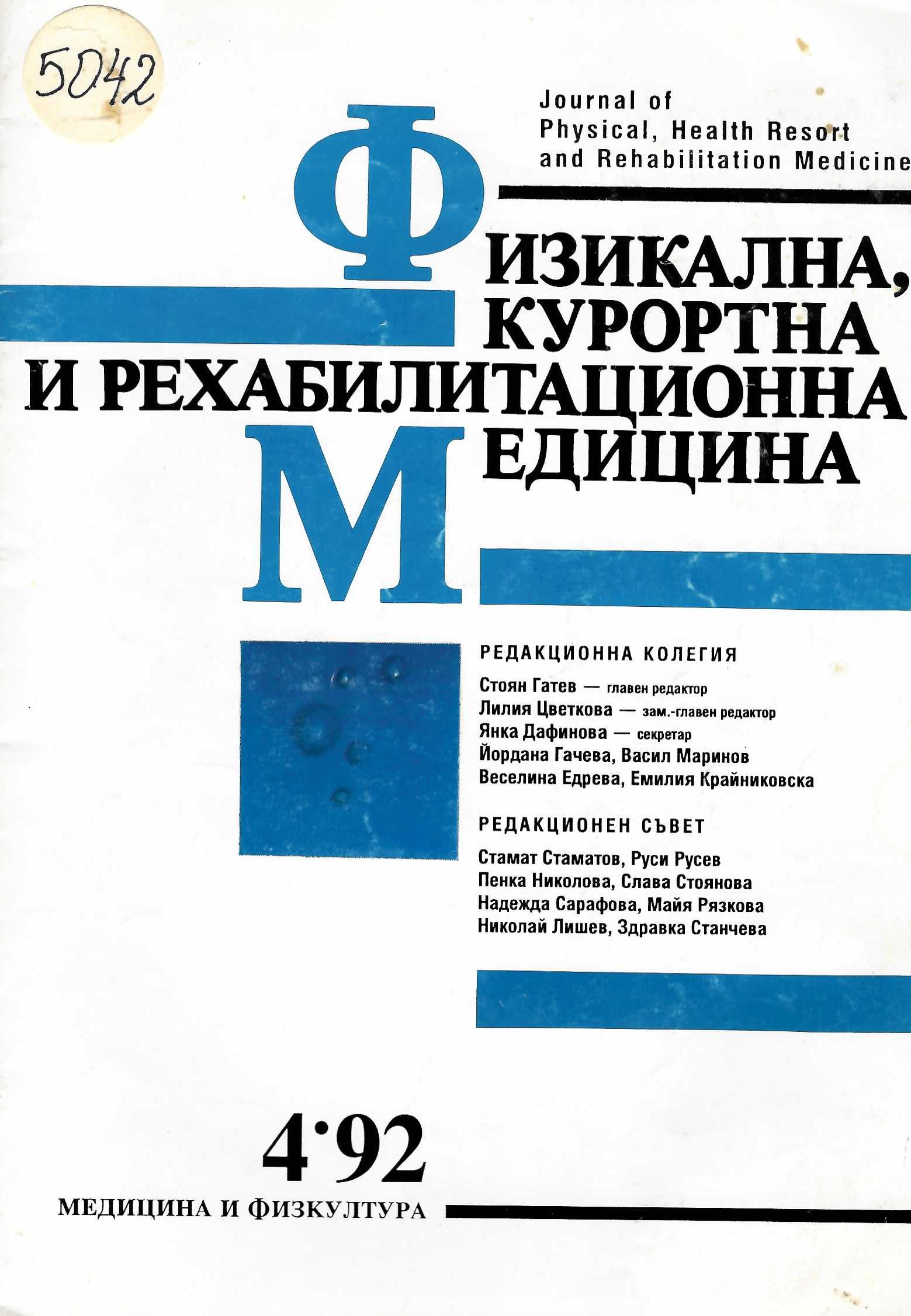 5042

Journal of Physical, Health Resort and Rehabilitation Medicine

ФИЗИКАЛНА, КУРОРТНА И РЕХАБИЛИТАЦИОННА МЕДИЦИНА

РЕДАКЦИОННА КОЛЕГИЯ

Стоян Гатев — главен редактор
Лилия Цветкова — зам.-главен редактор
Янка Дафинова — секретар
Йордана Гачева, Васил Маринов
Веселина Едрева, Емилия Крайниковска

РЕДАКЦИОНЕН СЪВЕТ

Стамат Стаматов, Руси Русев
Пенка Николова, Слава Стоянова
Надежда Сарафова, Майя Рязкова
Николай Лишев, Здравка Станчева

4·92

МЕДИЦИНА И ФИЗКУЛТУРА